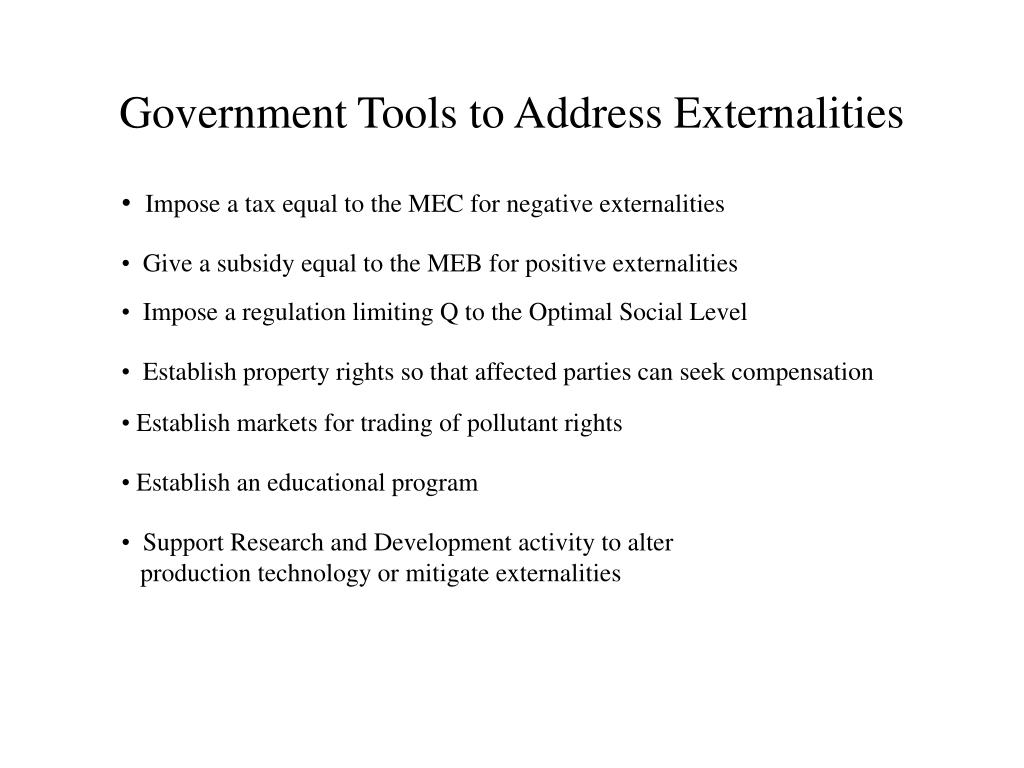 Government Tools to Address Externalities

• Impose a tax equal to the MEC for negative externalities

• Give a subsidy equal to the MEB for positive externalities

• Impose a regulation limiting Q to the Optimal Social Level

• Establish property rights so that affected parties can seek compensation

• Establish markets for trading of pollutant rights

• Establish an educational program

• Support Research and Development activity to alter production technology or mitigate externalities